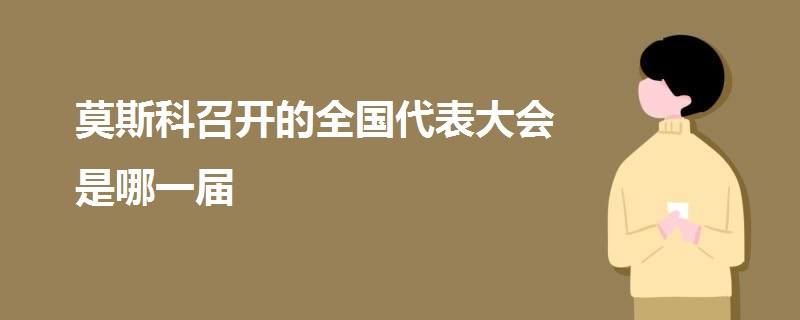 莫斯科召开的全国代表大会是哪一届